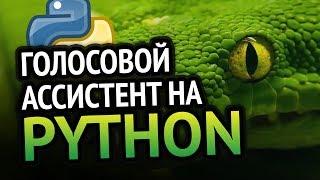 ГОЛОСОВОЙ АССИСТЕНТ НА PYTHON